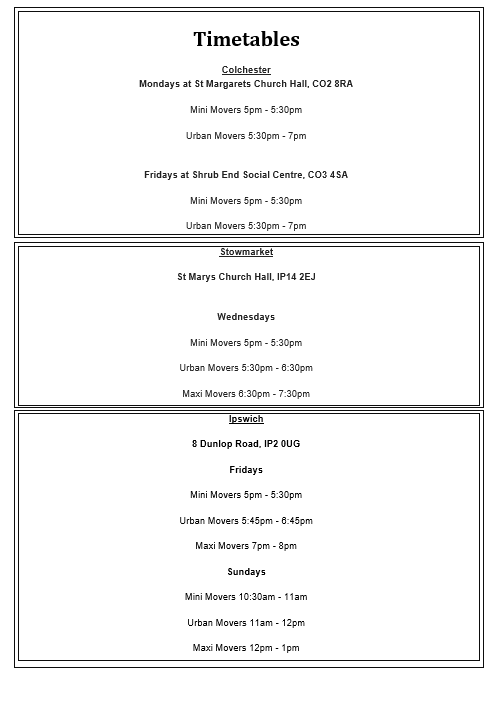 Timetables

Colchester

Mondays at St Margarets Church Hall, CO2 8RA

Mini Movers 5pm - 5:30pm

Urban Movers 5:30pm - 7pm

Fridays at Shrub End Social Centre, CO3 4SA

Mini Movers 5pm - 5:30pm

Urban Movers 5:30pm - 7pm

Stowmarket

St Marys Church Hall, IP14 2EJ

Wednesdays

Mini Movers 5pm - 5:30pm

Urban Movers 5:30pm - 6:30pm

Maxi Movers 6:30pm - 7:30pm

Ipswich

8 Dunlop Road, IP2 0UG

Fridays

Mini Movers 5pm - 5:30pm

Urban Movers 5:45pm - 6:45pm

Maxi Movers 7pm - 8pm

Sundays

Mini Movers 10:30am - 11am

Urban Movers 11am - 12pm

Maxi Movers 12pm - 1pm